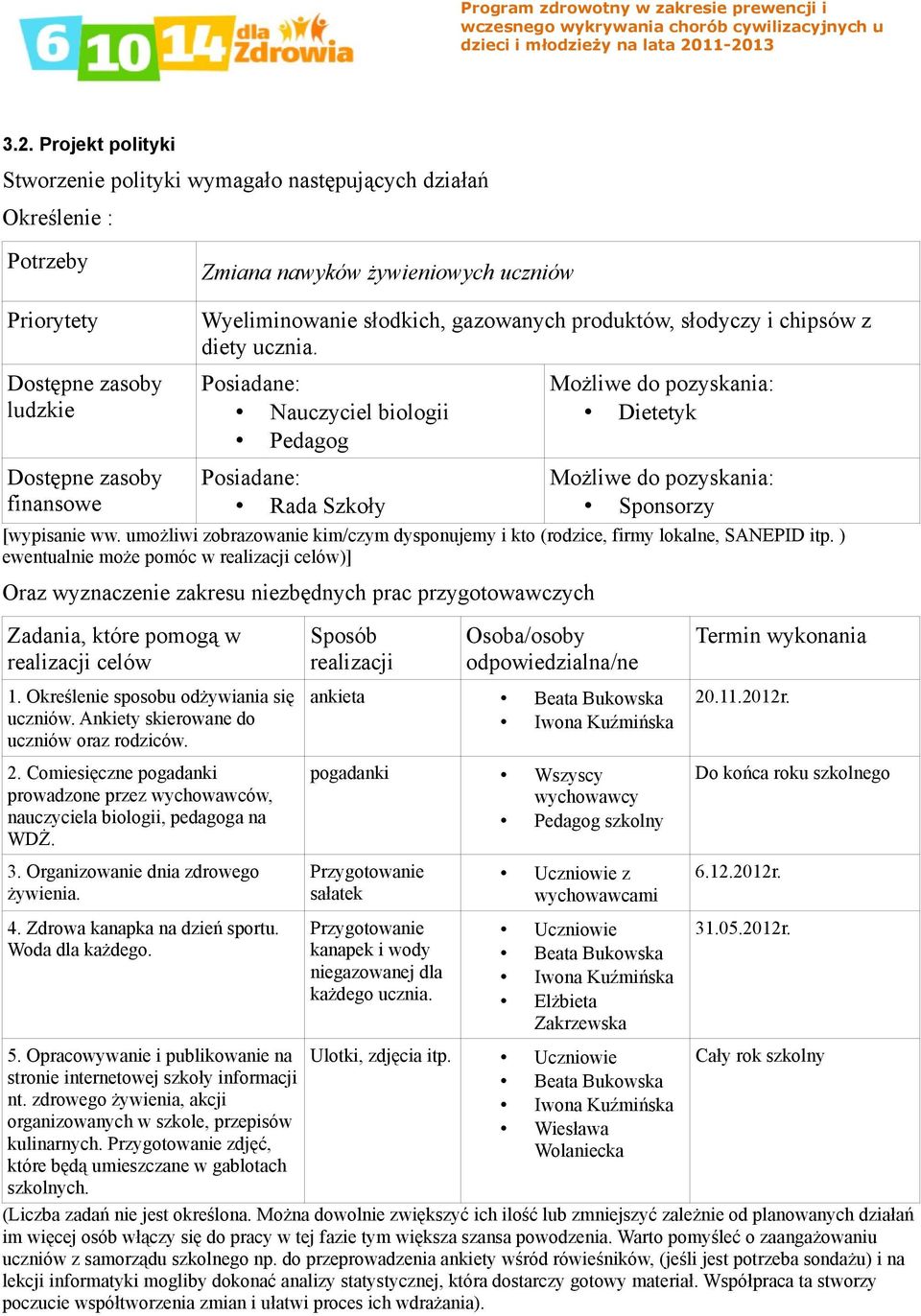 6 10 14 dla Zdrowia

Program zdrowotny w zakresie prewencji i wczesnego wykrywania chorób cywilizacyjnych u dzieci i młodzieży na lata 2011-2013

3.2. Projekt polityki

Stworzenie polityki wymagało następujących działań

Określenie :

| Potrzeby | Zmiana nawyków żywieniowych uczniów | |
|---|---|---|
| Priorytety | Wyeliminowanie słodkich, gazowanych produktów, słodyczy i chipsów z diety ucznia. | |
| Dostępne zasoby ludzkie | Posiadane: • Nauczyciel biologii • Pedagog | Możliwe do pozyskania: • Dietetyk |
| Dostępne zasoby finansowe | Posiadane: • Rada Szkoły | Możliwe do pozyskania: • Sponsorzy |

[wypisanie ww. umożliwi zobrazowanie kim/czym dysponujemy i kto (rodzice, firmy lokalne, SANEPID itp. ) ewentualnie może pomóc w realizacji celów)]

Oraz wyznaczenie zakresu niezbędnych prac przygotowawczych

| Zadania, które pomogą w realizacji celów | Sposób realizacji | Osoba/osoby odpowiedzialna/ne | Termin wykonania |
|---|---|---|---|
| 1. Określenie sposobu odżywiania się uczniów. Ankiety skierowane do uczniów oraz rodziców. | ankieta | • Beata Bukowska • Iwona Kuźmińska | 20.11.2012r. |
| 2. Comiesięczne pogadanki prowadzone przez wychowawców, nauczyciela biologii, pedagoga na WDŻ. | pogadanki | • Wszyscy wychowawcy • Pedagog szkolny | Do końca roku szkolnego |
| 3. Organizowanie dnia zdrowego żywienia. | Przygotowanie sałatek | • Uczniowie z wychowawcami | 6.12.2012r. |
| 4. Zdrowa kanapka na dzień sportu. Woda dla każdego. | Przygotowanie kanapek i wody niegazowanej dla każdego ucznia. | • Uczniowie • Beata Bukowska • Iwona Kuźmińska • Elżbieta Zakrzewska | 31.05.2012r. |
| 5. Opracowywanie i publikowanie na stronie internetowej szkoły informacji nt. zdrowego żywienia, akcji organizowanych w szkole, przepisów kulinarnych. Przygotowanie zdjęć, które będą umieszczane w gablotach szkolnych. | Ulotki, zdjęcia itp. | • Uczniowie • Beata Bukowska • Iwona Kuźmińska • Wiesława Wolaniecka | Cały rok szkolny |

(Liczba zadań nie jest określona. Można dowolnie zwiększyć ich ilość lub zmniejszyć zależnie od planowanych działań im więcej osób włączy się do pracy w tej fazie tym większa szansa powodzenia. Warto pomyśleć o zaangażowaniu uczniów z samorządu szkolnego np. do przeprowadzenia ankiety wśród rówieśników, (jeśli jest potrzeba sondażu) i na lekcji informatyki mogliby dokonać analizy statystycznej, która dostarczy gotowy materiał. Współpraca ta stworzy poczucie współtworzenia zmian i ułatwi proces ich wdrażania).